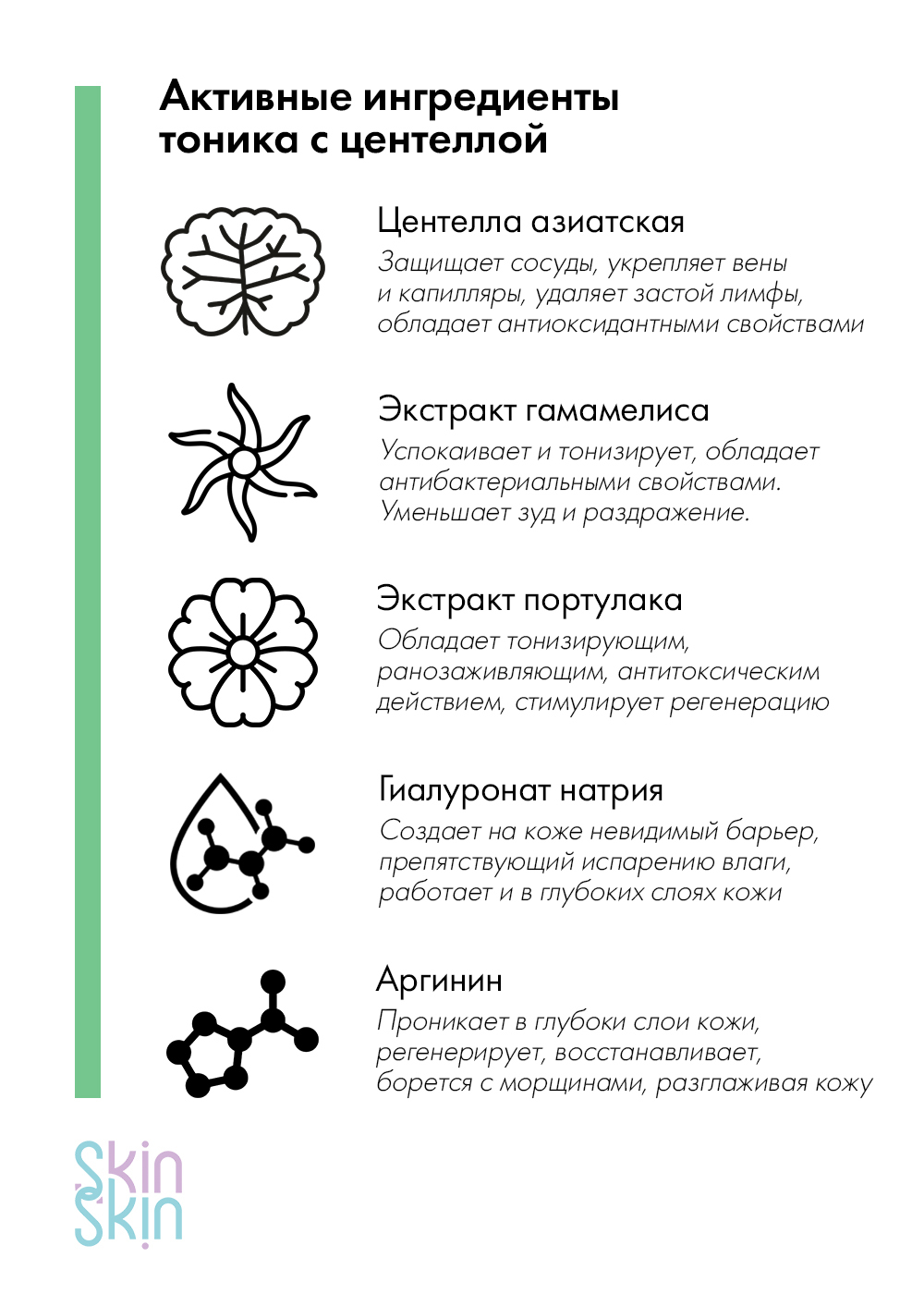 Активные ингредиенты тоника с центеллой

Центелла азиатская
Защищает сосуды, укрепляет вены и капилляры, удаляет застой лимфы, обладает антиоксидантными свойствами

Экстракт гамамелиса
Успокаивает и тонизирует, обладает антибактериальными свойствами. Уменьшает зуд и раздражение.

Экстракт портулака
Обладает тонизирующим, ранозаживляющим, антитоксическим действием, стимулирует регенерацию

Гиалуронат натрия
Создает на коже невидимый барьер, препятствующий испарению влаги, работает и в глубоких слоях кожи

Аргинин
Проникает в глубоки слои кожи, регенерирует, восстанавливает, борется с морщинами, разглаживая кожу

Skin Skin